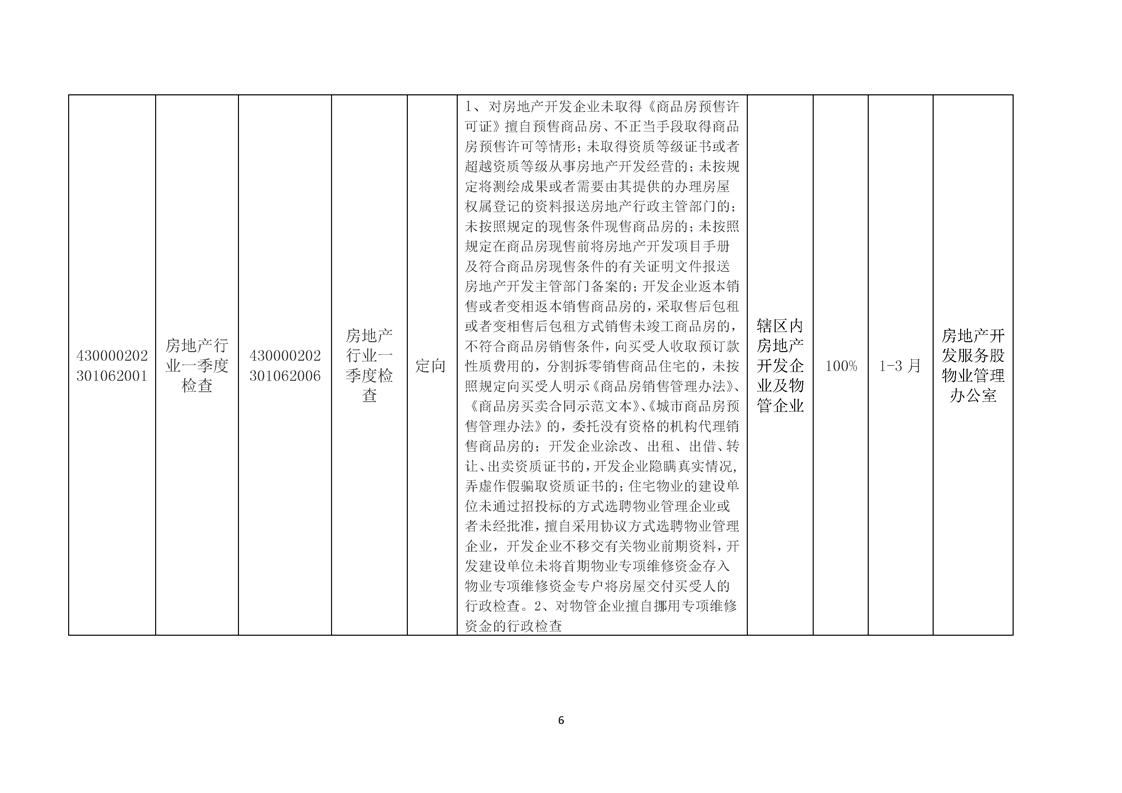 | 430000202301062001 | 房地产行业一季度检查 | 430000202301062006 | 房地产行业一季度检查 | 定向 | 1、对房地产开发企业未取得《商品房预售许可证》擅自预售商品房、不正当手段取得商品房预售许可等情形；未取得资质等级证书或者超越资质等级从事房地产开发经营的；未按规定将测绘成果或者需要由其提供的办理房屋权属登记的资料报送房地产行政主管部门的；未按照规定的现售条件现售商品房的；未按照规定在商品房现售前将房地产开发项目手册及符合商品房现售条件的有关证明文件报送房地产开发主管部门备案的；开发企业返本销售或者变相返本销售商品房的，采取售后包租或者变相售后包租方式销售未竣工商品房的，不符合商品房销售条件，向买受人收取预订款性质费用的，分割拆零销售商品住宅的，未按照规定向买受人明示《商品房销售管理办法》、《商品房买卖合同示范文本》、《城市商品房预售管理办法》的，委托没有资格的机构代理销售商品房的；开发企业涂改、出租、出借、转让、出卖资质证书的，开发企业隐瞒真实情况，弄虚作假骗取资质证书的；住宅物业的建设单位未通过招投标的方式选聘物业管理企业或者未经批准，擅自采用协议方式选聘物业管理企业，开发企业不移交有关物业前期资料，开发建设单位未将首期物业专项维修资金存入物业专项维修资金专户将房屋交付买受人的行政检查。2、对物管企业擅自挪用专项维修资金的行政检查 | 辖区内房地产开发企业及物管企业 | 100% | 1-3月 | 房地产开发服务股物业管理办公室 |
|---|---|---|---|---|---|---|---|---|---|

6